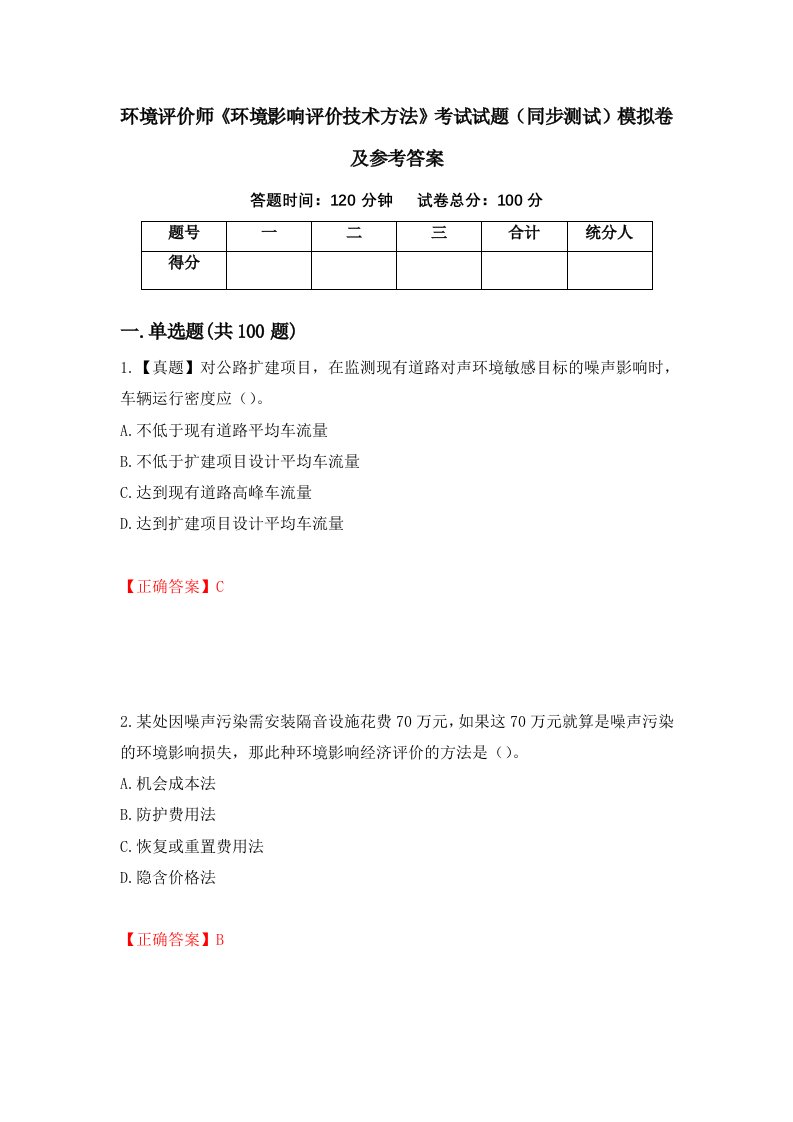 环境评价师《环境影响评价技术方法》考试试题（同步测试）模拟卷及参考答案

答题时间：120 分钟　试卷总分：100 分

| 题号 | 一 | 二 | 三 | 合计 | 统分人 |
|---|---|---|---|---|---|
| 得分 | | | | | |

一.单选题(共 100 题)

1.【真题】对公路扩建项目，在监测现有道路对声环境敏感目标的噪声影响时，车辆运行密度应（）。

A.不低于现有道路平均车流量

B.不低于扩建项目设计平均车流量

C.达到现有道路高峰车流量

D.达到扩建项目设计平均车流量

【正确答案】C

2.某处因噪声污染需安装隔音设施花费 70 万元，如果这 70 万元就算是噪声污染的环境影响损失，那此种环境影响经济评价的方法是（）。

A.机会成本法

B.防护费用法

C.恢复或重置费用法

D.隐含价格法

【正确答案】B